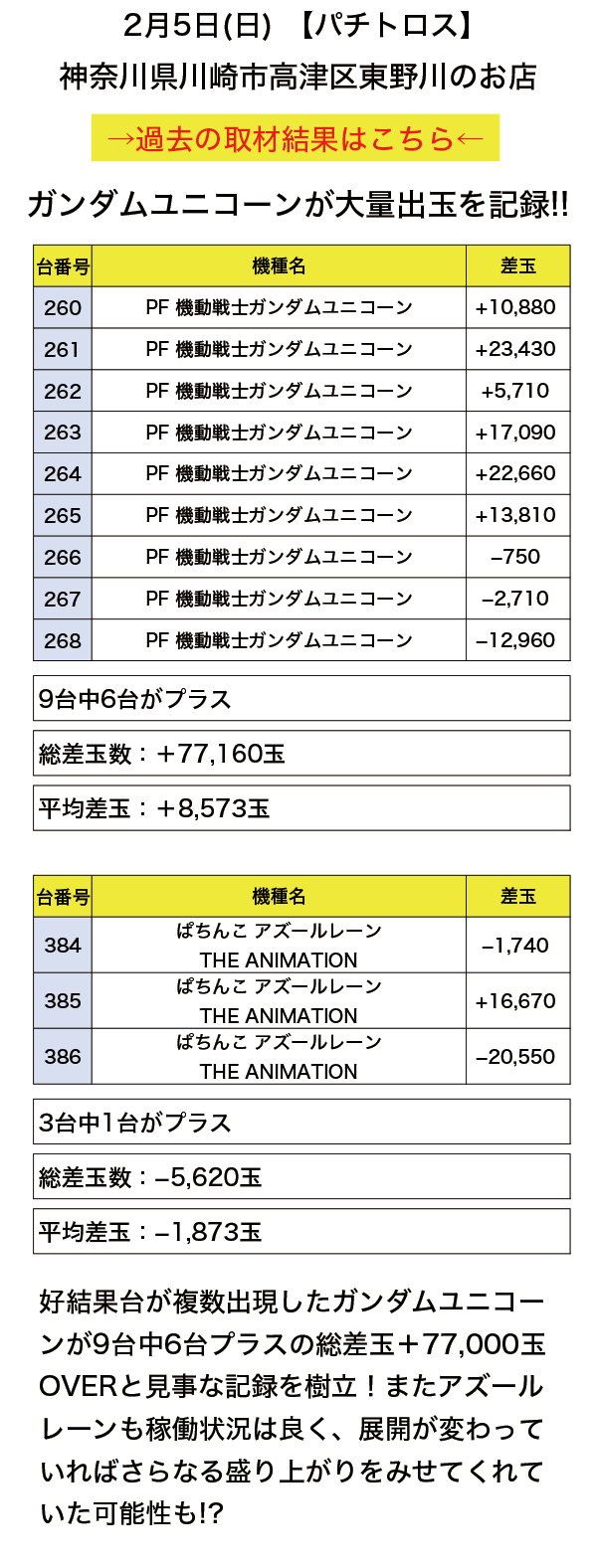 2月5日(日) 【パチトロス】
神奈川県川崎市高津区東野川のお店

→過去の取材結果はこちら←

ガンダムユニコーンが大量出玉を記録!!

| 台番号 | 機種名 | 差玉 |
|---|---|---|
| 260 | PF 機動戦士ガンダムユニコーン | +10,880 |
| 261 | PF 機動戦士ガンダムユニコーン | +23,430 |
| 262 | PF 機動戦士ガンダムユニコーン | +5,710 |
| 263 | PF 機動戦士ガンダムユニコーン | +17,090 |
| 264 | PF 機動戦士ガンダムユニコーン | +22,660 |
| 265 | PF 機動戦士ガンダムユニコーン | +13,810 |
| 266 | PF 機動戦士ガンダムユニコーン | −750 |
| 267 | PF 機動戦士ガンダムユニコーン | −2,710 |
| 268 | PF 機動戦士ガンダムユニコーン | −12,960 |

9台中6台がプラス

総差玉数：+77,160玉

平均差玉：+8,573玉

| 台番号 | 機種名 | 差玉 |
|---|---|---|
| 384 | ぱちんこ アズールレーン THE ANIMATION | −1,740 |
| 385 | ぱちんこ アズールレーン THE ANIMATION | +16,670 |
| 386 | ぱちんこ アズールレーン THE ANIMATION | −20,550 |

3台中1台がプラス

総差玉数：−5,620玉

平均差玉：−1,873玉

好結果台が複数出現したガンダムユニコーンが9台中6台プラスの総差玉+77,000玉OVERと見事な記録を樹立！またアズールレーンも稼働状況は良く、展開が変わっていればさらなる盛り上がりをみせてくれていた可能性も!?